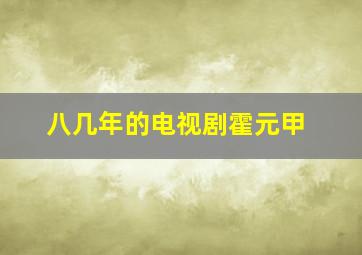 八几年的电视剧霍元甲